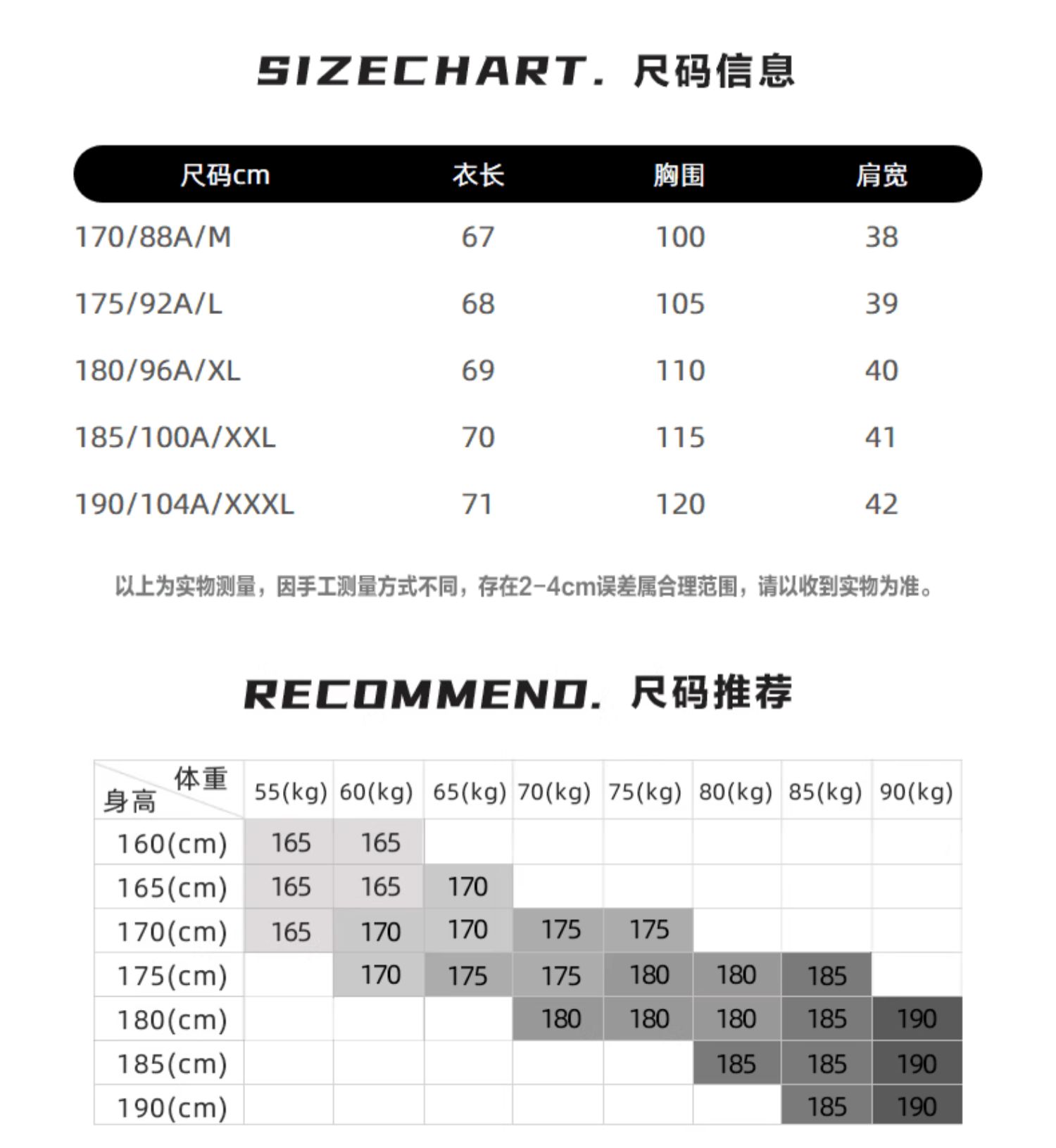 SIZECHART. 尺码信息

| 尺码cm | 衣长 | 胸围 | 肩宽 |
|---|---|---|---|
| 170/88A/M | 67 | 100 | 38 |
| 175/92A/L | 68 | 105 | 39 |
| 180/96A/XL | 69 | 110 | 40 |
| 185/100A/XXL | 70 | 115 | 41 |
| 190/104A/XXXL | 71 | 120 | 42 |

以上为实物测量，因手工测量方式不同，存在2-4cm误差属合理范围，请以收到实物为准。

RECOMMEND. 尺码推荐

| 体重 身高 | 55(kg) | 60(kg) | 65(kg) | 70(kg) | 75(kg) | 80(kg) | 85(kg) | 90(kg) |
|---|---|---|---|---|---|---|---|---|
| 160(cm) | 165 | 165 | | | | | | |
| 165(cm) | 165 | 165 | 170 | | | | | |
| 170(cm) | 165 | 170 | 170 | 175 | 175 | | | |
| 175(cm) | | 170 | 175 | 175 | 180 | 180 | 185 | |
| 180(cm) | | | | 180 | 180 | 180 | 185 | 190 |
| 185(cm) | | | | | | 185 | 185 | 190 |
| 190(cm) | | | | | | | 185 | 190 |